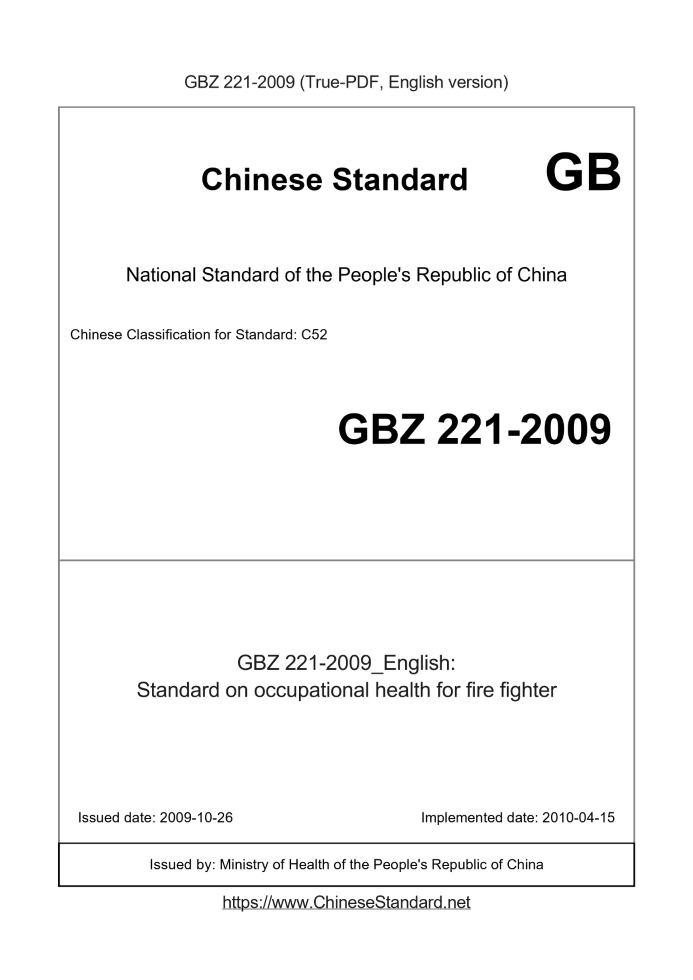 GBZ 221-2009 (True-PDF, English version)

Chinese Standard GB

National Standard of the People's Republic of China

Chinese Classification for Standard: C52

GBZ 221-2009

GBZ 221-2009_English:
Standard on occupational health for fire fighter

Issued date: 2009-10-26

Implemented date: 2010-04-15

Issued by: Ministry of Health of the People's Republic of China

https://www.ChineseStandard.net